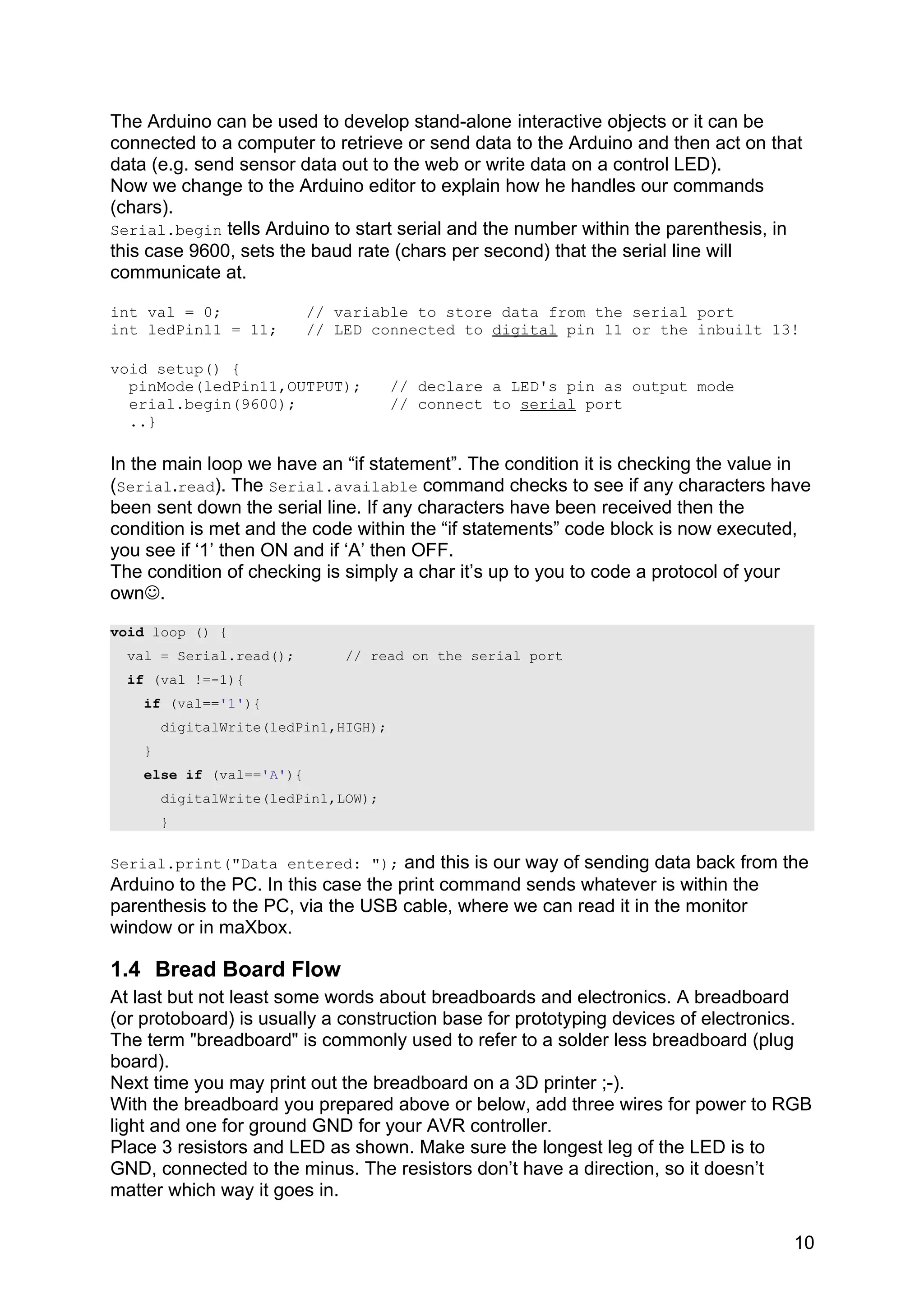 The Arduino can be used to develop stand-alone interactive objects or it can be connected to a computer to retrieve or send data to the Arduino and then act on that data (e.g. send sensor data out to the web or write data on a control LED).
Now we change to the Arduino editor to explain how he handles our commands (chars).
Serial.begin tells Arduino to start serial and the number within the parenthesis, in this case 9600, sets the baud rate (chars per second) that the serial line will communicate at.

int val = 0;          // variable to store data from the serial port
int ledPin11 = 11;    // LED connected to digital pin 11 or the inbuilt 13!

void setup() {
  pinMode(ledPin11,OUTPUT);    // declare a LED's pin as output mode
  erial.begin(9600);           // connect to serial port
  ..}

In the main loop we have an “if statement”. The condition it is checking the value in (Serial.read). The Serial.available command checks to see if any characters have been sent down the serial line. If any characters have been received then the condition is met and the code within the “if statements” code block is now executed, you see if ‘1’ then ON and if ‘A’ then OFF.
The condition of checking is simply a char it’s up to you to code a protocol of your own☺.

void loop () {
  val = Serial.read();      // read on the serial port
  if (val !=-1){
    if (val=='1'){
      digitalWrite(ledPin1,HIGH);
    }
    else if (val=='A'){
      digitalWrite(ledPin1,LOW);
      }

Serial.print("Data entered: "); and this is our way of sending data back from the Arduino to the PC. In this case the print command sends whatever is within the parenthesis to the PC, via the USB cable, where we can read it in the monitor window or in maXbox.

1.4 Bread Board Flow
At last but not least some words about breadboards and electronics. A breadboard (or protoboard) is usually a construction base for prototyping devices of electronics. The term "breadboard" is commonly used to refer to a solder less breadboard (plug board).
Next time you may print out the breadboard on a 3D printer ;-).
With the breadboard you prepared above or below, add three wires for power to RGB light and one for ground GND for your AVR controller.
Place 3 resistors and LED as shown. Make sure the longest leg of the LED is to GND, connected to the minus. The resistors don’t have a direction, so it doesn’t matter which way it goes in.

10